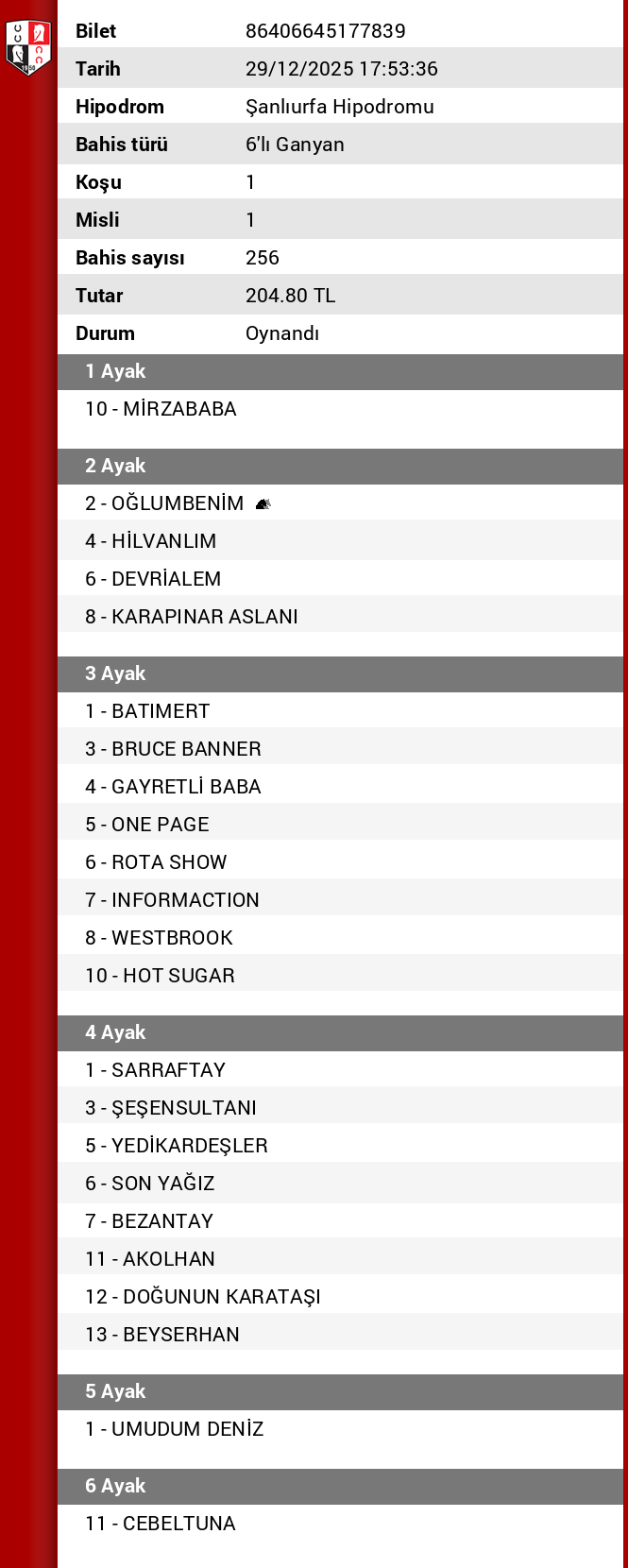 | | |
|---|---|
| Bilet | 86406645177839 |
| Tarih | 29/12/2025 17:53:36 |
| Hipodrom | Şanlıurfa Hipodromu |
| Bahis türü | 6'lı Ganyan |
| Koşu | 1 |
| Misli | 1 |
| Bahis sayısı | 256 |
| Tutar | 204.80 TL |
| Durum | Oynandı |

1 Ayak
10 - MİRZABABA

2 Ayak
2 - OĞLUMBENİM
4 - HİLVANLIM
6 - DEVRİALEM
8 - KARAPINAR ASLANI

3 Ayak
1 - BATIMERT
3 - BRUCE BANNER
4 - GAYRETLİ BABA
5 - ONE PAGE
6 - ROTA SHOW
7 - INFORMACTION
8 - WESTBROOK
10 - HOT SUGAR

4 Ayak
1 - SARRAFTAY
3 - ŞEŞENSULTANI
5 - YEDİKARDEŞLER
6 - SON YAĞIZ
7 - BEZANTAY
11 - AKOLHAN
12 - DOĞUNUN KARATAŞI
13 - BEYSERHAN

5 Ayak
1 - UMUDUM DENİZ

6 Ayak
11 - CEBELTUNA